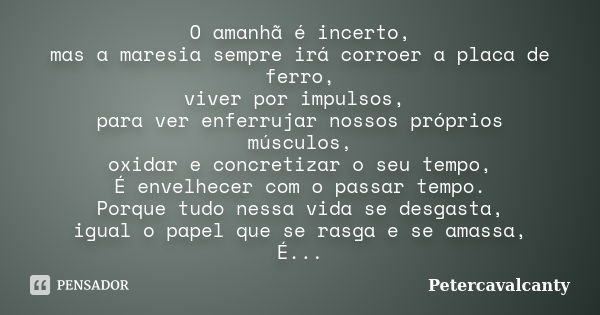 O amanhã é incerto,
mas a maresia sempre irá corroer a placa de ferro,
viver por impulsos,
para ver enferrujar nossos próprios músculos,
oxidar e concretizar o seu tempo,
É envelhecer com o passar tempo.
Porque tudo nessa vida se desgasta,
igual o papel que se rasga e se amassa,
É...

PENSADOR

Petercavalcanty